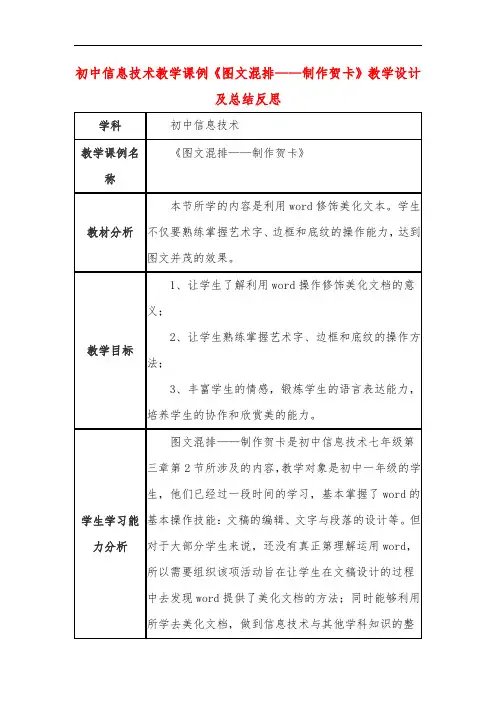 初中信息技术教学课例《图文混排——制作贺卡》教学设计及总结反思

| 学科 | 初中信息技术 |
|---|---|
| 教学课例名称 | 《图文混排——制作贺卡》 |
| 教材分析 | 本节所学的内容是利用word修饰美化文本。学生不仅要熟练掌握艺术字、边框和底纹的操作能力，达到图文并茂的效果。 |
| 教学目标 | 1、让学生了解利用word操作修饰美化文档的意义；<br>2、让学生熟练掌握艺术字、边框和底纹的操作方法；<br>3、丰富学生的情感，锻炼学生的语言表达能力，培养学生的协作和欣赏美的能力。 |
| 学生学习能力分析 | 图文混排——制作贺卡是初中信息技术七年级第三章第2节所涉及的内容，教学对象是初中一年级的学生，他们已经过一段时间的学习，基本掌握了word的基本操作技能：文稿的编辑、文字与段落的设计等。但对于大部分学生来说，还没有真正第理解运用word，所以需要组织该项活动旨在让学生在文稿设计的过程中去发现word提供了美化文档的方法；同时能够利用所学去美化文档，做到信息技术与其他学科知识的整 |